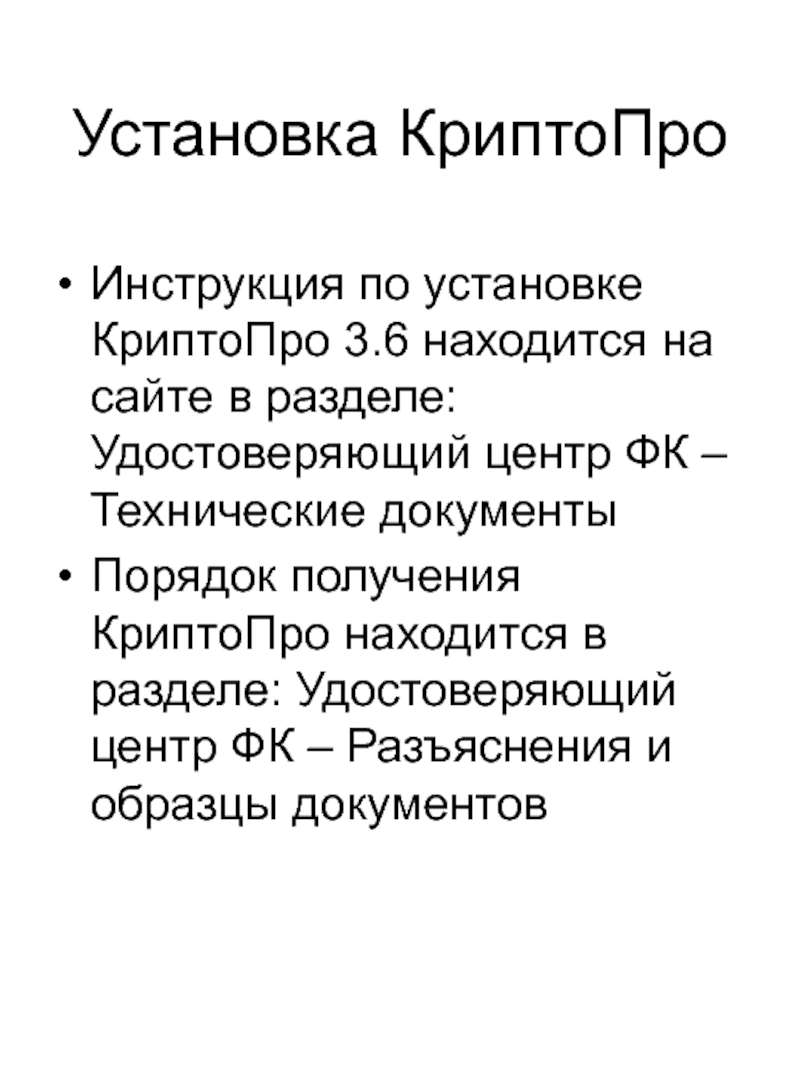 Установка КриптоПро

• Инструкция по установке КриптоПро 3.6 находится на сайте в разделе: Удостоверяющий центр ФК – Технические документы

• Порядок получения КриптоПро находится в разделе: Удостоверяющий центр ФК – Разъяснения и образцы документов